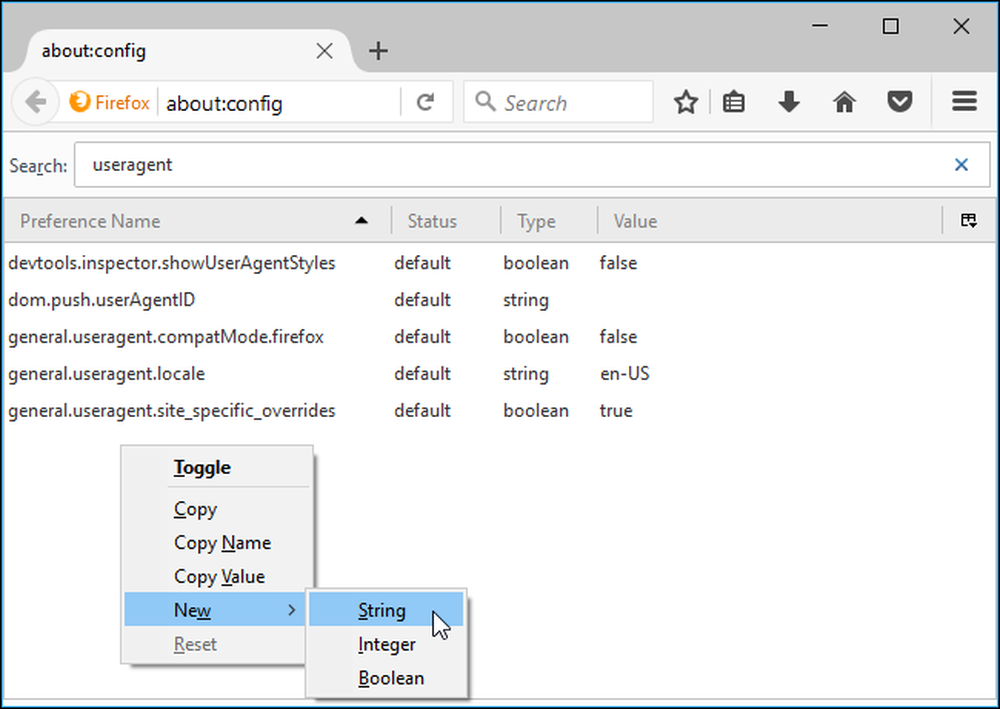 about:config

Firefox about:config

Search

Search: useragent

| Preference Name | Status | Type | Value |
|---|---|---|---|
| devtools.inspector.showUserAgentStyles | default | boolean | false |
| dom.push.userAgentID | default | string | |
| general.useragent.compatMode.firefox | default | boolean | false |
| general.useragent.locale | default | string | en-US |
| general.useragent.site_specific_overrides | default | boolean | true |

Toggle
Copy
Copy Name
Copy Value
New
Reset

String
Integer
Boolean